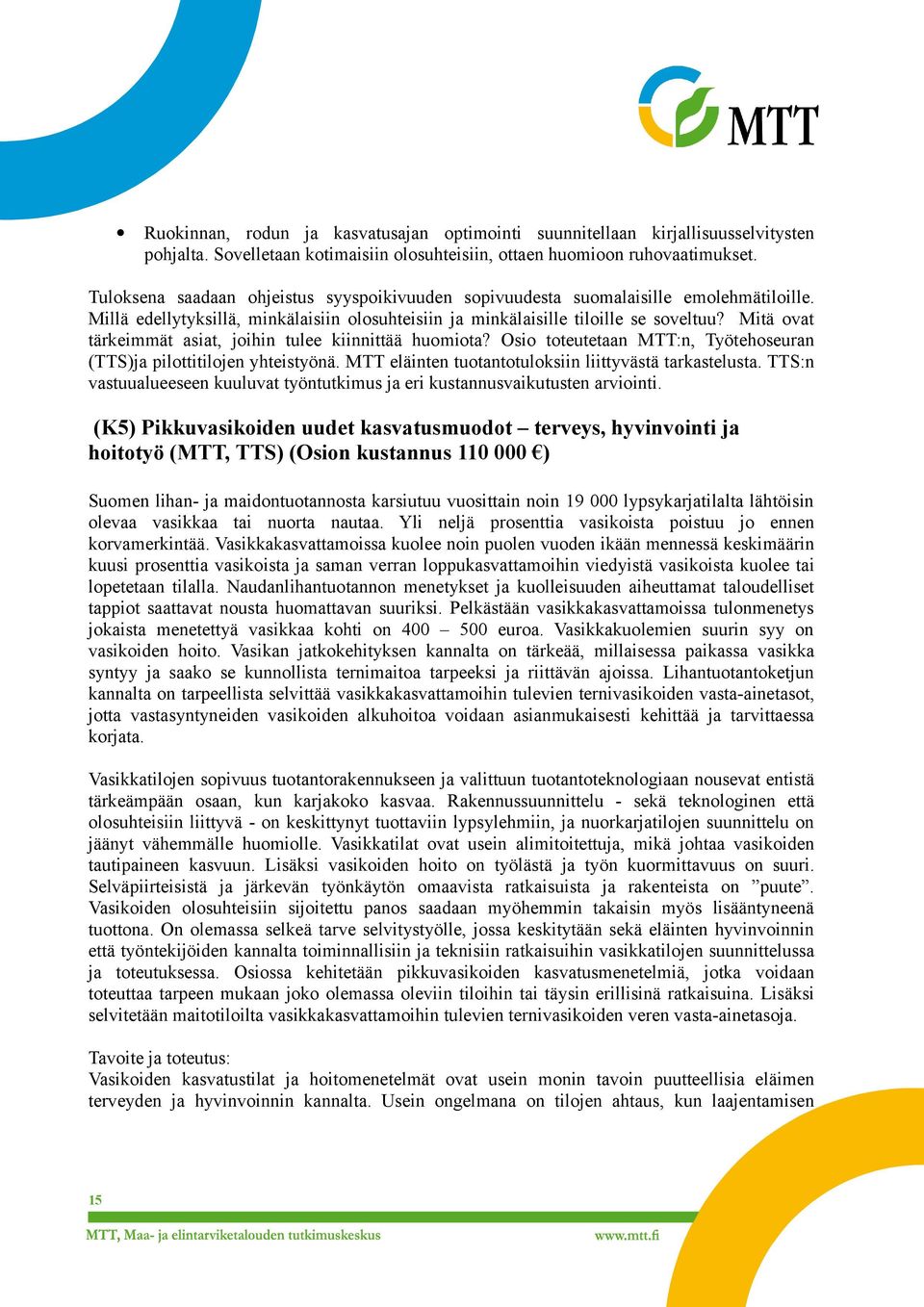 MTT

• Ruokinnan, rodun ja kasvatusajan optimointi suunnitellaan kirjallisuusselvitysten pohjalta. Sovelletaan kotimaisiin olosuhteisiin, ottaen huomioon ruhovaatimukset.

Tuloksena saadaan ohjeistus syyspoikivuuden sopivuudesta suomalaisille emolehmätiloille. Millä edellytyksillä, minkälaisiin olosuhteisiin ja minkälaisille tiloille se soveltuu? Mitä ovat tärkeimmät asiat, joihin tulee kiinnittää huomiota? Osio toteutetaan MTT:n, Työtehoseuran (TTS)ja pilottitilojen yhteistyönä. MTT eläinten tuotantotuloksiin liittyvästä tarkastelusta. TTS:n vastuualueeseen kuuluvat työntutkimus ja eri kustannusvaikutusten arviointi.

(K5) Pikkuvasikoiden uudet kasvatusmuodot – terveys, hyvinvointi ja hoitotyö (MTT, TTS) (Osion kustannus 110 000 €)

Suomen lihan- ja maidontuotannosta karsiutuu vuosittain noin 19 000 lypsykarjatilalta lähtöisin olevaa vasikkaa tai nuorta nautaa. Yli neljä prosenttia vasikoista poistuu jo ennen korvamerkintää. Vasikkakasvattamoissa kuolee noin puolen vuoden ikään mennessä keskimäärin kuusi prosenttia vasikoista ja saman verran loppukasvattamoihin viedyistä vasikoista kuolee tai lopetetaan tilalla. Naudanlihantuotannon menetykset ja kuolleisuuden aiheuttamat taloudelliset tappiot saattavat nousta huomattavan suuriksi. Pelkästään vasikkakasvattamoissa tulonmenetys jokaista menetettyä vasikkaa kohti on 400 – 500 euroa. Vasikkakuolemien suurin syy on vasikoiden hoito. Vasikan jatkokehityksen kannalta on tärkeää, millaisessa paikassa vasikka syntyy ja saako se kunnollista ternimaitoa tarpeeksi ja riittävän ajoissa. Lihantuotantoketjun kannalta on tarpeellista selvittää vasikkakasvattamoihin tulevien ternivasikoiden vasta-ainetasot, jotta vastasyntyneiden vasikoiden alkuhoitoa voidaan asianmukaisesti kehittää ja tarvittaessa korjata.

Vasikkatilojen sopivuus tuotantorakennukseen ja valittuun tuotantoteknologiaan nousevat entistä tärkeämpään osaan, kun karjakoko kasvaa. Rakennussuunnittelu - sekä teknologinen että olosuhteisiin liittyvä - on keskittynyt tuottaviin lypsylehmiin, ja nuorkarjatilojen suunnittelu on jäänyt vähemmälle huomiolle. Vasikkatilat ovat usein alimitoitettuja, mikä johtaa vasikoiden tautipaineen kasvuun. Lisäksi vasikoiden hoito on työlästä ja työn kuormittavuus on suuri. Selväpiirteisistä ja järkevän työnkäytön omaavista ratkaisuista ja rakenteista on ”puute”. Vasikoiden olosuhteisiin sijoitettu panos saadaan myöhemmin takaisin myös lisääntyneenä tuottona. On olemassa selkeä tarve selvitystyölle, jossa keskitytään sekä eläinten hyvinvoinnin että työntekijöiden kannalta toiminnallisiin ja teknisiin ratkaisuihin vasikkatilojen suunnittelussa ja toteutuksessa. Osiossa kehitetään pikkuvasikoiden kasvatusmenetelmiä, jotka voidaan toteuttaa tarpeen mukaan joko olemassa oleviin tiloihin tai täysin erillisinä ratkaisuina. Lisäksi selvitetään maitotiloilta vasikkakasvattamoihin tulevien ternivasikoiden veren vasta-ainetasoja.

Tavoite ja toteutus:
Vasikoiden kasvatustilat ja hoitomenetelmät ovat usein monin tavoin puutteellisia eläimen terveyden ja hyvinvoinnin kannalta. Usein ongelmana on tilojen ahtaus, kun laajentamisen

15

MTT, Maa- ja elintarviketalouden tutkimuskeskus
www.mtt.fi